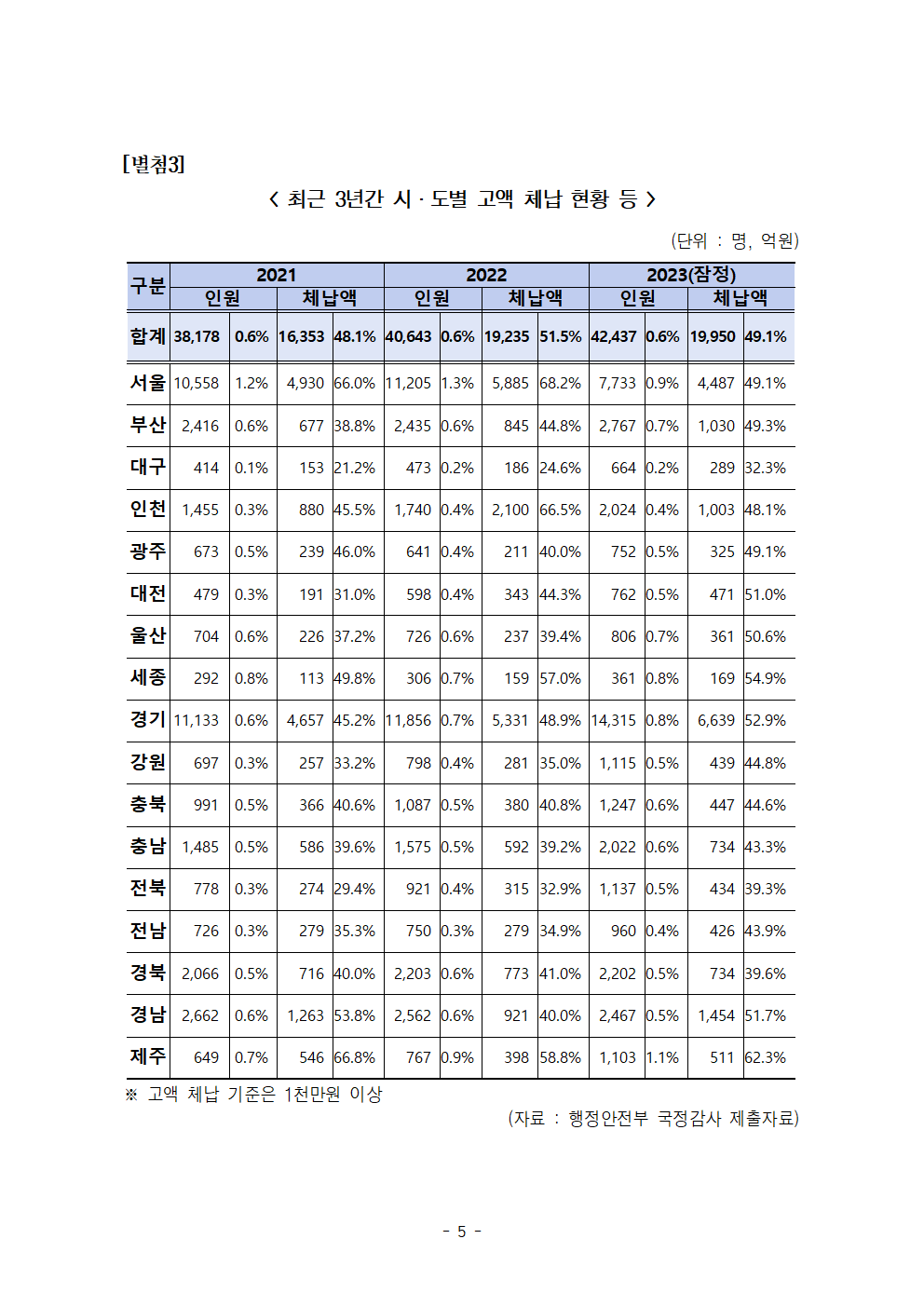 [별첨3]

< 최근 3년간 시 · 도별 고액 체납 현황 등 >

(단위 : 명, 억원)

| 구분 | 2021 | | | | 2022 | | | | 2023(잠정) | | | |
|---|---|---|---|---|---|---|---|---|---|---|---|---|
| | 인원 | | 체납액 | | 인원 | | 체납액 | | 인원 | | 체납액 | |
| 합계 | 38,178 | 0.6% | 16,353 | 48.1% | 40,643 | 0.6% | 19,235 | 51.5% | 42,437 | 0.6% | 19,950 | 49.1% |
| 서울 | 10,558 | 1.2% | 4,930 | 66.0% | 11,205 | 1.3% | 5,885 | 68.2% | 7,733 | 0.9% | 4,487 | 49.1% |
| 부산 | 2,416 | 0.6% | 677 | 38.8% | 2,435 | 0.6% | 845 | 44.8% | 2,767 | 0.7% | 1,030 | 49.3% |
| 대구 | 414 | 0.1% | 153 | 21.2% | 473 | 0.2% | 186 | 24.6% | 664 | 0.2% | 289 | 32.3% |
| 인천 | 1,455 | 0.3% | 880 | 45.5% | 1,740 | 0.4% | 2,100 | 66.5% | 2,024 | 0.4% | 1,003 | 48.1% |
| 광주 | 673 | 0.5% | 239 | 46.0% | 641 | 0.4% | 211 | 40.0% | 752 | 0.5% | 325 | 49.1% |
| 대전 | 479 | 0.3% | 191 | 31.0% | 598 | 0.4% | 343 | 44.3% | 762 | 0.5% | 471 | 51.0% |
| 울산 | 704 | 0.6% | 226 | 37.2% | 726 | 0.6% | 237 | 39.4% | 806 | 0.7% | 361 | 50.6% |
| 세종 | 292 | 0.8% | 113 | 49.8% | 306 | 0.7% | 159 | 57.0% | 361 | 0.8% | 169 | 54.9% |
| 경기 | 11,133 | 0.6% | 4,657 | 45.2% | 11,856 | 0.7% | 5,331 | 48.9% | 14,315 | 0.8% | 6,639 | 52.9% |
| 강원 | 697 | 0.3% | 257 | 33.2% | 798 | 0.4% | 281 | 35.0% | 1,115 | 0.5% | 439 | 44.8% |
| 충북 | 991 | 0.5% | 366 | 40.6% | 1,087 | 0.5% | 380 | 40.8% | 1,247 | 0.6% | 447 | 44.6% |
| 충남 | 1,485 | 0.5% | 586 | 39.6% | 1,575 | 0.5% | 592 | 39.2% | 2,022 | 0.6% | 734 | 43.3% |
| 전북 | 778 | 0.3% | 274 | 29.4% | 921 | 0.4% | 315 | 32.9% | 1,137 | 0.5% | 434 | 39.3% |
| 전남 | 726 | 0.3% | 279 | 35.3% | 750 | 0.3% | 279 | 34.9% | 960 | 0.4% | 426 | 43.9% |
| 경북 | 2,066 | 0.5% | 716 | 40.0% | 2,203 | 0.6% | 773 | 41.0% | 2,202 | 0.5% | 734 | 39.6% |
| 경남 | 2,662 | 0.6% | 1,263 | 53.8% | 2,562 | 0.6% | 921 | 40.0% | 2,467 | 0.5% | 1,454 | 51.7% |
| 제주 | 649 | 0.7% | 546 | 66.8% | 767 | 0.9% | 398 | 58.8% | 1,103 | 1.1% | 511 | 62.3% |

※ 고액 체납 기준은 1천만원 이상

(자료 : 행정안전부 국정감사 제출자료)

- 5 -